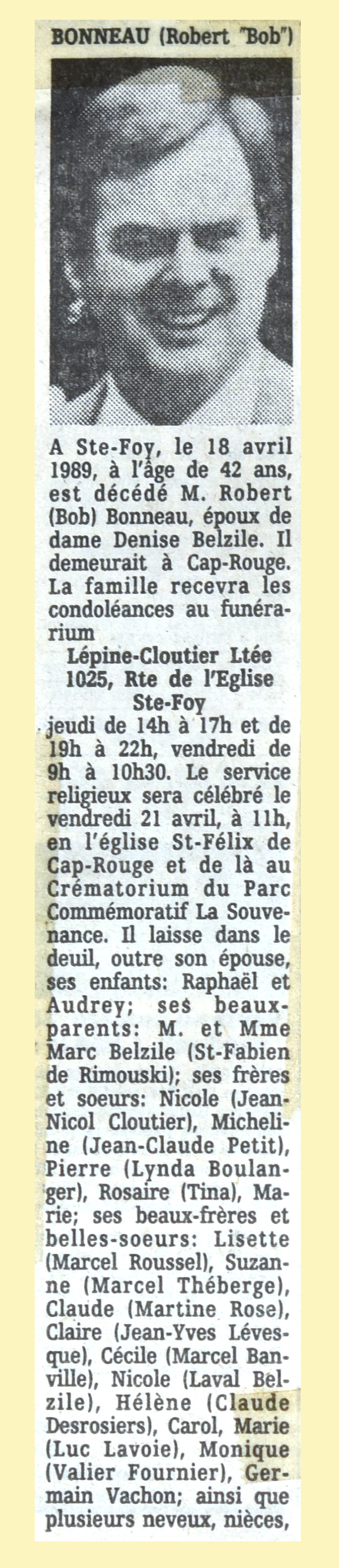 BONNEAU (Robert "Bob")

A Ste-Foy, le 18 avril 1989, à l'âge de 42 ans, est décédé M. Robert (Bob) Bonneau, époux de dame Denise Belzile. Il demeurait à Cap-Rouge. La famille recevra les condoléances au funérarium

Lépine-Cloutier Ltée
1025, Rte de l'Eglise
Ste-Foy

jeudi de 14h à 17h et de 19h à 22h, vendredi de 9h à 10h30. Le service religieux sera célébré le vendredi 21 avril, à 11h, en l'église St-Félix de Cap-Rouge et de là au Crématorium du Parc Commémoratif La Souvenance. Il laisse dans le deuil, outre son épouse, ses enfants: Raphaël et Audrey; ses beaux-parents: M. et Mme Marc Belzile (St-Fabien de Rimouski); ses frères et soeurs: Nicole (Jean-Nicol Cloutier), Micheline (Jean-Claude Petit), Pierre (Lynda Boulanger), Rosaire (Tina), Marie; ses beaux-frères et belles-soeurs: Lisette (Marcel Roussel), Suzanne (Marcel Théberge), Claude (Martine Rose), Claire (Jean-Yves Lévesque), Cécile (Marcel Banville), Nicole (Laval Belzile), Hélène (Claude Desrosiers), Carol, Marie (Luc Lavoie), Monique (Valier Fournier), Germain Vachon; ainsi que plusieurs neveux, nièces,